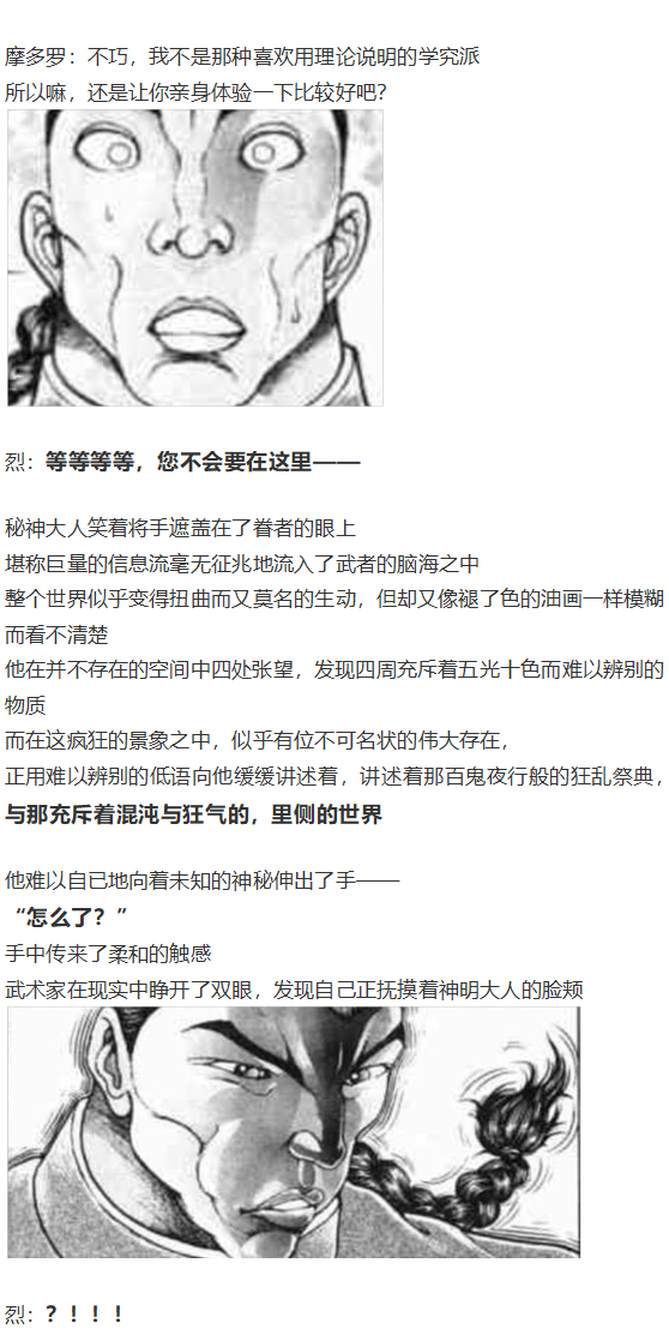 摩多罗：不巧，我不是那种喜欢用理论说明的学究派
所以嘛，还是让你亲身体验一下比较好吧？

烈：等等等等，您不会要在这里——

秘神大人笑着将手遮盖在了眷者的眼上
堪称巨量的信息流毫无征兆地流入了武者的脑海之中
整个世界似乎变得扭曲而又莫名的生动，但却又像褪了色的油画一样模糊而看不清楚
他在并不存在的空间中四处张望，发现四周充斥着五光十色而难以辨别的物质
而在这疯狂的景象之中，似乎有位不可名状的伟大存在，
正用难以辨别的低语向他缓缓讲述着，讲述着那百鬼夜行般的狂乱祭典，
与那充斥着混沌与狂气的，里侧的世界

他难以自已地向着未知的神秘伸出了手——
“怎么了？”
手中传来了柔和的触感
武术家在现实中睁开了双眼，发现自己正抚摸着神明大人的脸颊

烈：？！！！